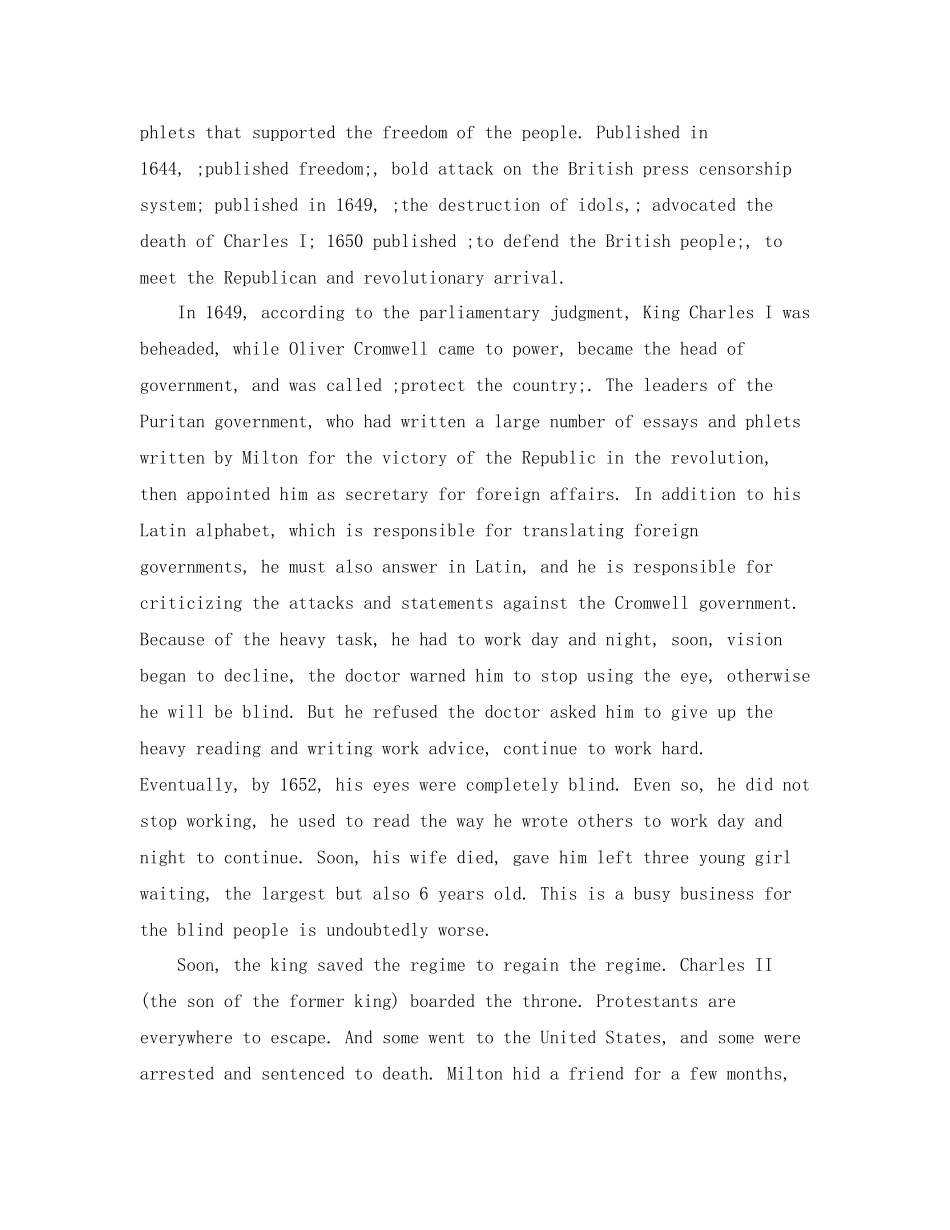 phlets that supported the freedom of the people. Published in 1644, ;published freedom;, bold attack on the British press censorship system; published in 1649, ;the destruction of idols,; advocated the death of Charles I; 1650 published ;to defend the British people;, to meet the Republican and revolutionary arrival.

In 1649, according to the parliamentary judgment, King Charles I was beheaded, while Oliver Cromwell came to power, became the head of government, and was called ;protect the country;. The leaders of the Puritan government, who had written a large number of essays and phlets written by Milton for the victory of the Republic in the revolution, then appointed him as secretary for foreign affairs. In addition to his Latin alphabet, which is responsible for translating foreign governments, he must also answer in Latin, and he is responsible for criticizing the attacks and statements against the Cromwell government. Because of the heavy task, he had to work day and night, soon, vision began to decline, the doctor warned him to stop using the eye, otherwise he will be blind. But he refused the doctor asked him to give up the heavy reading and writing work advice, continue to work hard. Eventually, by 1652, his eyes were completely blind. Even so, he did not stop working, he used to read the way he wrote others to work day and night to continue. Soon, his wife died, gave him left three young girl waiting, the largest but also 6 years old. This is a busy business for the blind people is undoubtedly worse.

Soon, the king saved the regime to regain the regime. Charles II (the son of the former king) boarded the throne. Protestants are everywhere to escape. And some went to the United States, and some were arrested and sentenced to death. Milton hid a friend for a few months,